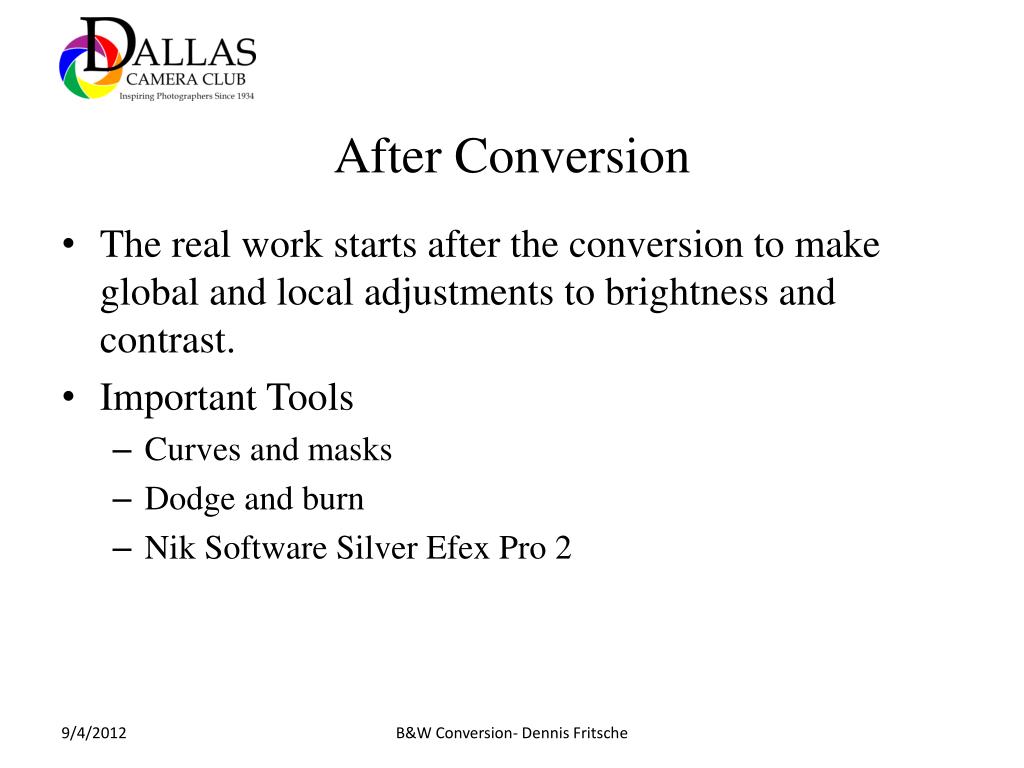 DALLAS
CAMERA CLUB
Inspiring Photographers Since 1934

After Conversion

• The real work starts after the conversion to make global and local adjustments to brightness and contrast.
• Important Tools
– Curves and masks
– Dodge and burn
– Nik Software Silver Efex Pro 2

9/4/2012

B&W Conversion- Dennis Fritsche